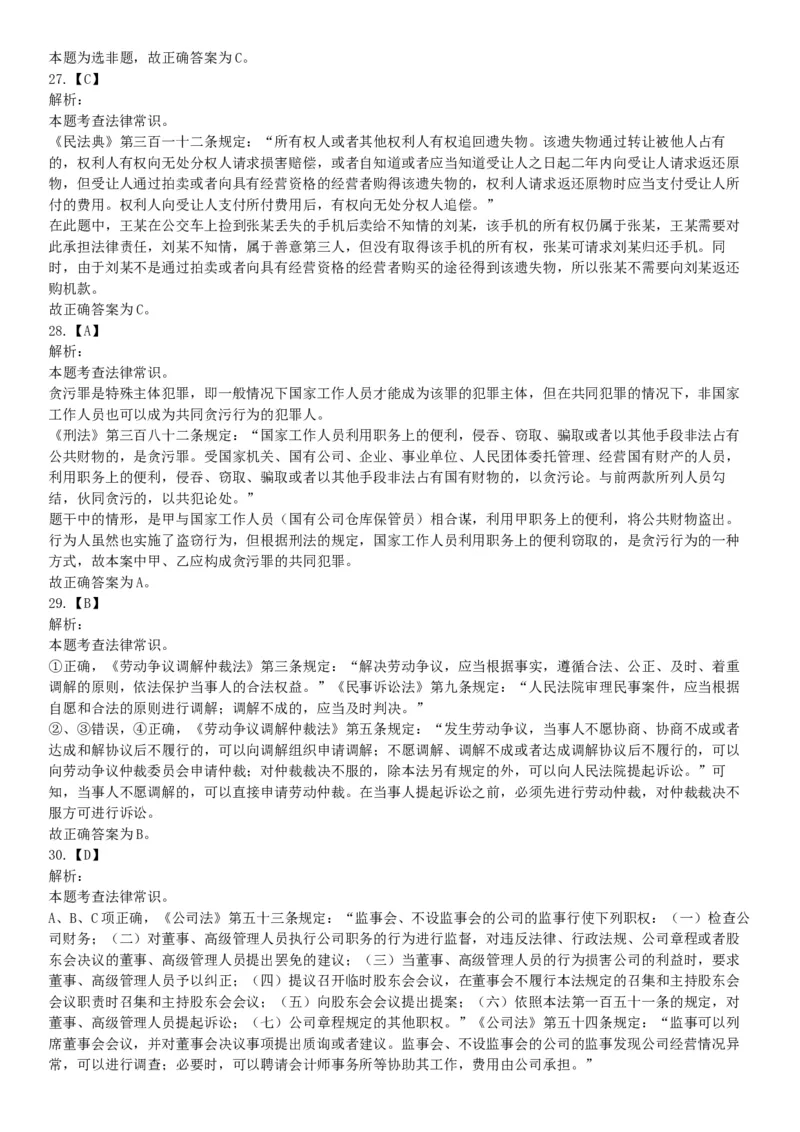 本题为选非题，故正确答案为C。
27.【C】
解析：
本题考查法律常识。
《民法典》第三百一十二条规定：“所有权人或者其他权利人有权追回遗失物。该遗失物通过转让被他人占有的，权利人有权向无处分权人请求损害赔偿，或者自知道或者应当知道受让人之日起二年内向受让人请求返还原物，但受让人通过拍卖或者向具有经营资格的经营者购得该遗失物的，权利人请求返还原物时应当支付受让人所付的费用。权利人向受让人支付所付费用后，有权向无处分权人追偿。”
在此题中，王某在公交车上捡到张某丢失的手机后卖给不知情的刘某，该手机的所有权仍属于张某，王某需要对此承担法律责任，刘某不知情，属于善意第三人，但没有取得该手机的所有权，张某可请求刘某归还手机。同时，由于刘某不是通过拍卖或者向具有经营资格的经营者购买的途径得到该遗失物，所以张某不需要向刘某返还购机款。
故正确答案为C。
28.【A】
解析：
本题考查法律常识。
贪污罪是特殊主体犯罪，即一般情况下国家工作人员才能成为该罪的犯罪主体，但在共同犯罪的情况下，非国家工作人员也可以成为共同贪污行为的犯罪人。
《刑法》第三百八十二条规定：“国家工作人员利用职务上的便利，侵吞、窃取、骗取或者以其他手段非法占有公共财物的，是贪污罪。受国家机关、国有公司、企业、事业单位、人民团体委托管理、经营国有财产的人员，利用职务上的便利，侵吞、窃取、骗取或者以其他手段非法占有国有财物的，以贪污论。与前两款所列人员勾结，伙同贪污的，以共犯论处。”
题干中的情形，是甲与国家工作人员（国有公司仓库保管员）相合谋，利用甲职务上的便利，将公共财物盗出。行为人虽然也实施了盗窃行为，但根据刑法的规定，国家工作人员利用职务上的便利窃取的，是贪污行为的一种方式，故本案中甲、乙应构成贪污罪的共同犯罪。
故正确答案为A。
29.【B】
解析：
本题考查法律常识。
①正确，《劳动争议调解仲裁法》第三条规定：“解决劳动争议，应当根据事实，遵循合法、公正、及时、着重调解的原则，依法保护当事人的合法权益。”《民事诉讼法》第九条规定：“人民法院审理民事案件，应当根据自愿和合法的原则进行调解；调解不成的，应当及时判决。”
②、③错误，④正确，《劳动争议调解仲裁法》第五条规定：“发生劳动争议，当事人不愿协商、协商不成或者达成和解协议后不履行的，可以向调解组织申请调解；不愿调解、调解不成或者达成调解协议后不履行的，可以向劳动争议仲裁委员会申请仲裁；对仲裁裁决不服的，除本法另有规定的外，可以向人民法院提起诉讼。”可知，当事人不愿调解的，可以直接申请劳动仲裁。在当事人提起诉讼之前，必须先进行劳动仲裁，对仲裁裁决不服方可进行诉讼。
故正确答案为B。
30.【D】
解析：
本题考查法律常识。
A、B、C项正确，《公司法》第五十三条规定：“监事会、不设监事会的公司的监事行使下列职权：（一）检查公司财务；（二）对董事、高级管理人员执行公司职务的行为进行监督，对违反法律、行政法规、公司章程或者股东会决议的董事、高级管理人员提出罢免的建议；（三）当董事、高级管理人员的行为损害公司的利益时，要求董事、高级管理人员予以纠正；（四）提议召开临时股东会会议，在董事会不履行本法规定的召集和主持股东会会议职责时召集和主持股东会会议；（五）向股东会会议提出提案；（六）依照本法第一百五十一条的规定，对董事、高级管理人员提起诉讼；（七）公司章程规定的其他职权。”《公司法》第五十四条规定：“监事可以列席董事会会议，并对董事会决议事项提出质询或者建议。监事会、不设监事会的公司的监事发现公司经营情况异常，可以进行调查；必要时，可以聘请会计师事务所等协助其工作，费用由公司承担。”